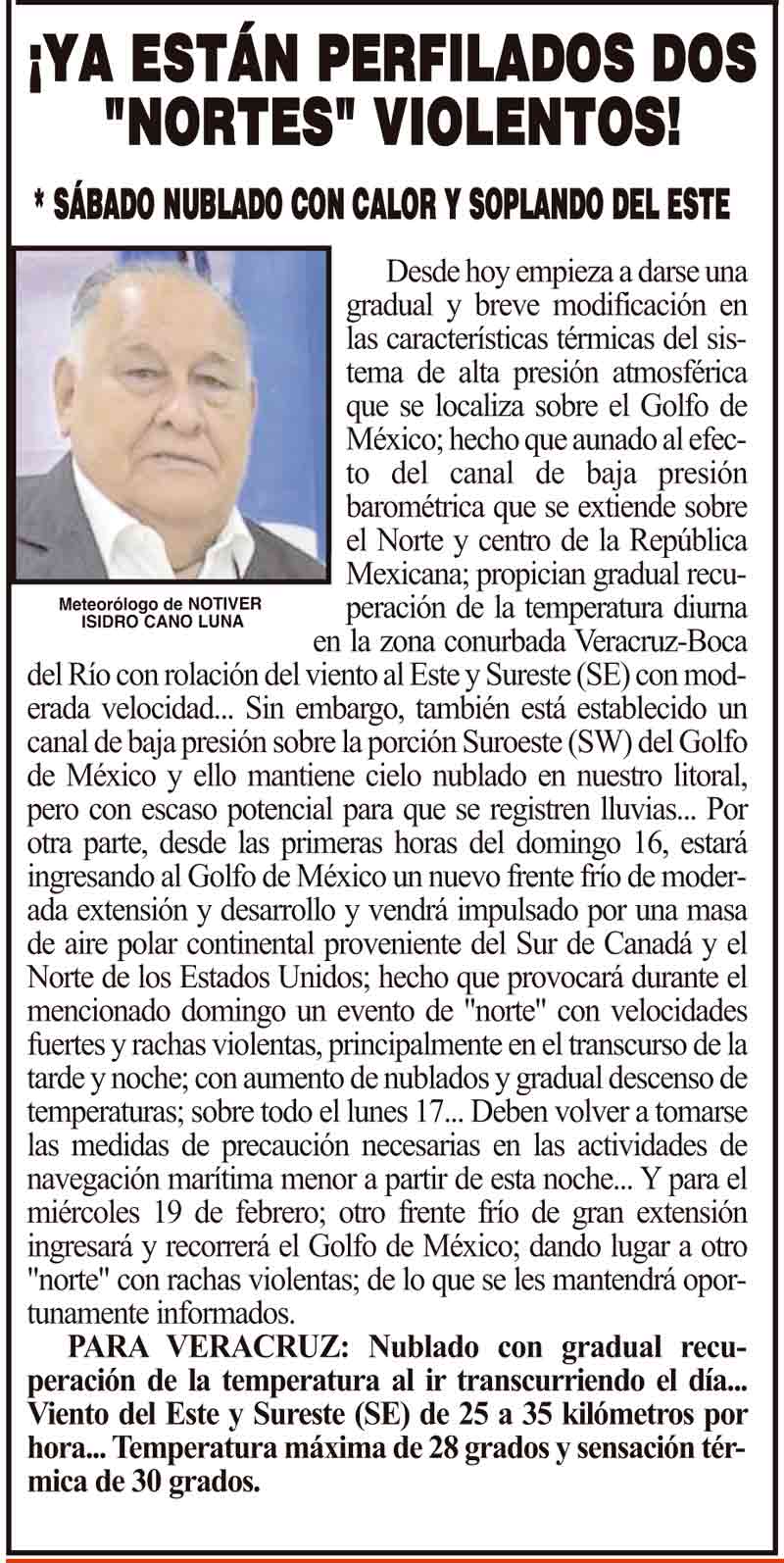 ¡YA ESTÁN PERFILADOS DOS "NORTES" VIOLENTOS!

* SÁBADO NUBLADO CON CALOR Y SOPLANDO DEL ESTE

Meteorólogo de NOTIVER ISIDRO CANO LUNA

Desde hoy empieza a darse una gradual y breve modificación en las características térmicas del sistema de alta presión atmosférica que se localiza sobre el Golfo de México; hecho que aunado al efecto del canal de baja presión barométrica que se extiende sobre el Norte y centro de la República Mexicana; propician gradual recuperación de la temperatura diurna en la zona conurbada Veracruz-Boca del Río con rolación del viento al Este y Sureste (SE) con moderada velocidad... Sin embargo, también está establecido un canal de baja presión sobre la porción Suroeste (SW) del Golfo de México y ello mantiene cielo nublado en nuestro litoral, pero con escaso potencial para que se registren lluvias... Por otra parte, desde las primeras horas del domingo 16, estará ingresando al Golfo de México un nuevo frente frío de moderada extensión y desarrollo y vendrá impulsado por una masa de aire polar continental proveniente del Sur de Canadá y el Norte de los Estados Unidos; hecho que provocará durante el mencionado domingo un evento de "norte" con velocidades fuertes y rachas violentas, principalmente en el transcurso de la tarde y noche; con aumento de nublados y gradual descenso de temperaturas; sobre todo el lunes 17... Deben volver a tomarse las medidas de precaución necesarias en las actividades de navegación marítima menor a partir de esta noche... Y para el miércoles 19 de febrero; otro frente frío de gran extensión ingresará y recorrerá el Golfo de México; dando lugar a otro "norte" con rachas violentas; de lo que se les mantendrá oportunamente informados.

PARA VERACRUZ: Nublado con gradual recuperación de la temperatura al ir transcurriendo el día... Viento del Este y Sureste (SE) de 25 a 35 kilómetros por hora... Temperatura máxima de 28 grados y sensación térmica de 30 grados.